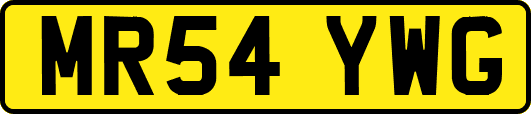 MR54 YWG